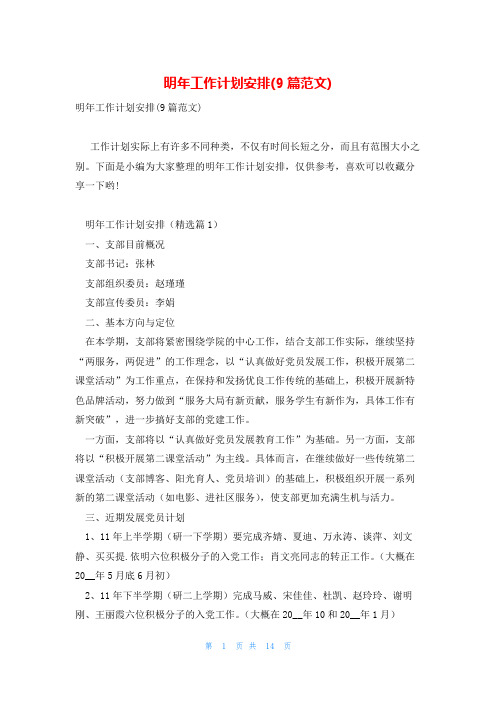 明年工作计划安排(9篇范文)

明年工作计划安排(9篇范文)

工作计划实际上有许多不同种类，不仅有时间长短之分，而且有范围大小之别。下面是小编为大家整理的明年工作计划安排，仅供参考，喜欢可以收藏分享一下哟！

明年工作计划安排（精选篇1）

一、支部目前概况

支部书记：张林

支部组织委员：赵瑾瑾

支部宣传委员：李娟

二、基本方向与定位

在本学期，支部将紧密围绕学院的中心工作，结合支部工作实际，继续坚持“两服务，两促进”的工作理念，以“认真做好党员发展工作，积极开展第二课堂活动”为工作重点，在保持和发扬优良工作传统的基础上，积极开展新特色品牌活动，努力做到“服务大局有新贡献，服务学生有新作为，具体工作有新突破”，进一步搞好支部的党建工作。

一方面，支部将以“认真做好党员发展教育工作”为基础。另一方面，支部将以“积极开展第二课堂活动”为主线。具体而言，在继续做好一些传统第二课堂活动（支部博客、阳光育人、党员培训）的基础上，积极组织开展一系列新的第二课堂活动（如电影、进社区服务），使支部更加充满生机与活力。

三、近期发展党员计划

1、11年上半学期（研一下学期）要完成齐婧、夏迪、万永涛、谈萍、刘文静、买买提.依明六位积极分子的入党工作；肖文亮同志的转正工作。（大概在20__年5月底6月初）

2、11年下半学期（研二上学期）完成马威、宋佳佳、杜凯、赵玲玲、谢明刚、王丽霞六位积极分子的入党工作。（大概在20__年10和20__年1月）

第 1 页 共 14 页